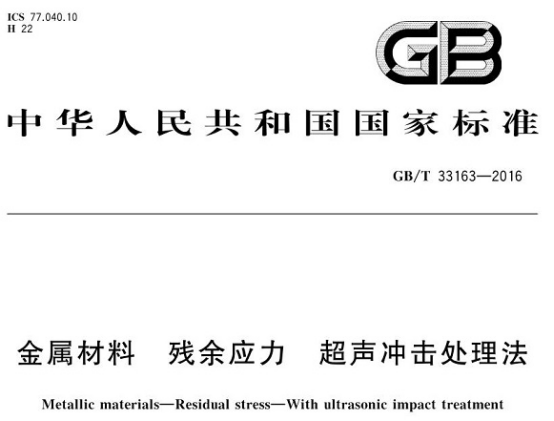 ICS 77.040.10
H 22

GB

中华人民共和国国家标准

GB/T 33163—2016

金属材料　残余应力　超声冲击处理法

Metallic materials—Residual stress—With ultrasonic impact treatment